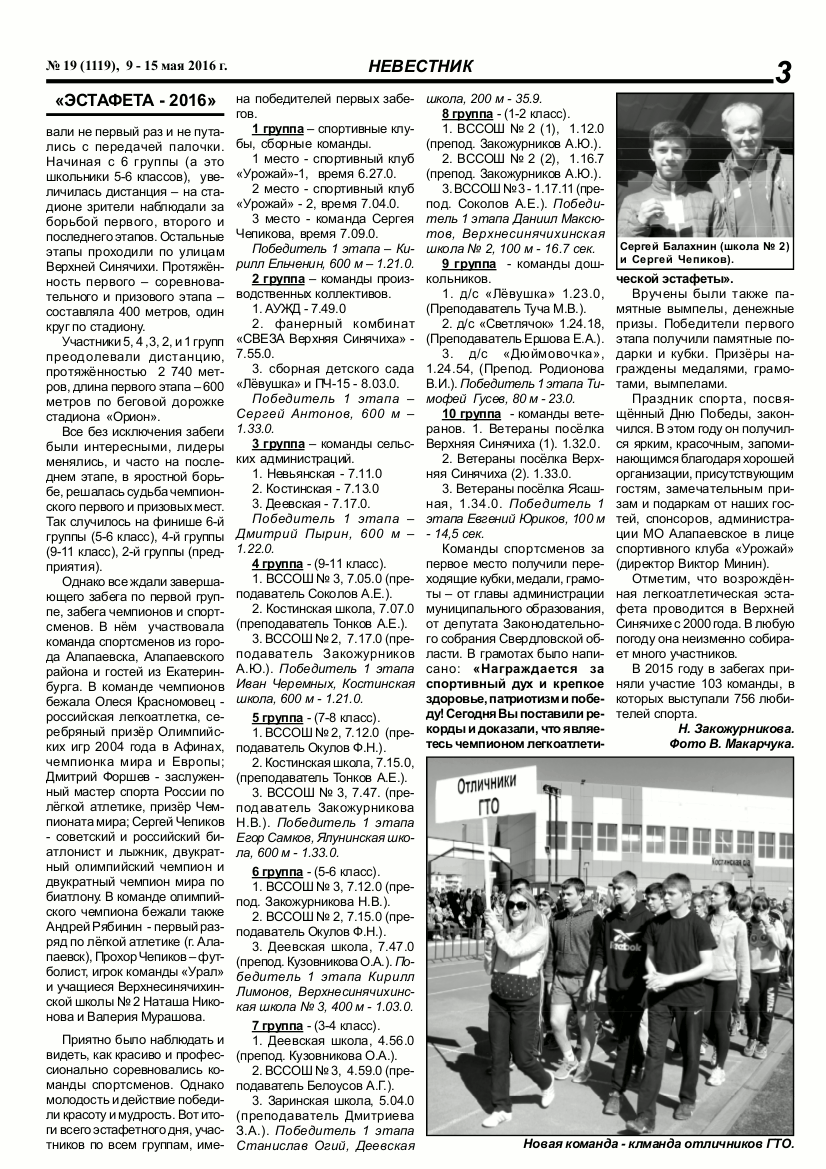 № 19 (1119), 9 - 15 мая 2016 г.

НЕВЕСТНИК

3

«ЭСТАФЕТА - 2016»

вали не первый раз и не путались с передачей палочки. Начиная с 6 группы (а это школьники 5-6 классов), увеличилась дистанция – на стадионе зрители наблюдали за борьбой первого, второго и последнего этапов. Остальные этапы проходили по улицам Верхней Синячихи. Протяжённость первого – соревновательного и призового этапа – составляла 400 метров, один круг по стадиону.

Участники 5, 4 ,3, 2, и 1 групп преодолевали дистанцию, протяжённостью 2 740 метров, длина первого этапа – 600 метров по беговой дорожке стадиона «Орион».

Все без исключения забеги были интересными, лидеры менялись, и часто на последнем этапе, в яростной борьбе, решалась судьба чемпионского первого и призовых мест. Так случилось на финише 6-й группы (5-6 класс), 4-й группы (9-11 класс), 2-й группы (предприятия).

Однако все ждали завершающего забега по первой группе, забега чемпионов и спортсменов. В нём участвовала команда спортсменов из города Алапаевска, Алапаевского района и гостей из Екатеринбурга. В команде чемпионов бежала Олеся Красномовец - российская легкоатлетка, серебряный призёр Олимпийских игр 2004 года в Афинах, чемпионка мира и Европы; Дмитрий Форшев - заслуженный мастер спорта России по лёгкой атлетике, призёр Чемпионата мира; Сергей Чепиков - советский и российский биатлонист и лыжник, двукратный олимпийский чемпион и двукратный чемпион мира по биатлону. В команде олимпийского чемпиона бежали также Андрей Рябинин - первый разряд по лёгкой атлетике (г. Алапаевск), Прохор Чепиков – футболист, игрок команды «Урал» и учащиеся Верхнесинячихинской школы № 2 Наташа Никонова и Валерия Мурашова.

Приятно было наблюдать и видеть, как красиво и профессионально соревновались команды спортсменов. Однако молодость и действие победили красоту и мудрость. Вот итоги всего эстафетного дня, участников по всем группам, имена победителей первых забегов.

1 группа – спортивные клубы, сборные команды.

1 место - спортивный клуб «Урожай»-1, время 6.27.0.

2 место - спортивный клуб «Урожай» - 2, время 7.04.0.

3 место - команда Сергея Чепикова, время 7.09.0.

Победитель 1 этапа – Кирилл Ельченин, 600 м – 1.21.0.

2 группа – команды производственных коллективов.

1. АУЖД - 7.49.0

2. фанерный комбинат «СВЕЗА Верхняя Синячиха» - 7.55.0.

3. сборная детского сада «Лёвушка» и ПЧ-15 - 8.03.0.

Победитель 1 этапа – Сергей Антонов, 600 м – 1.33.0.

3 группа – команды сельских администраций.

1. Невьянская - 7.11.0

2. Костинская - 7.13.0

3. Деевская - 7.17.0.

Победитель 1 этапа – Дмитрий Пырин, 600 м – 1.22.0.

4 группа - (9-11 класс).

1. ВССОШ № 3, 7.05.0 (преподаватель Соколов А.Е.).

2. Костинская школа, 7.07.0 (преподаватель Тонков А.Е.).

3. ВССОШ № 2, 7.17.0 (преподаватель Закожурников А.Ю.). Победитель 1 этапа Иван Черемных, Костинская школа, 600 м - 1.21.0.

5 группа - (7-8 класс).

1. ВССОШ № 2, 7.12.0 (преподаватель Окулов Ф.Н.).

2. Костинская школа, 7.15.0, (преподаватель Тонков А.Е.).

3. ВССОШ № 3, 7.47. (преподаватель Закожурникова Н.В.). Победитель 1 этапа Егор Самков, Ялунинская школа, 600 м - 1.33.0.

6 группа - (5-6 класс).

1. ВССОШ № 3, 7.12.0 (препод. Закожурникова Н.В.).

2. ВССОШ № 2, 7.15.0 (преподаватель Окулов Ф.Н.).

3. Деевская школа, 7.47.0 (препод. Кузовникова О.А.). Победитель 1 этапа Кирилл Лимонов, Верхнесинячихинская школа № 3, 400 м - 1.03.0.

7 группа - (3-4 класс).

1. Деевская школа, 4.56.0 (препод. Кузовникова О.А.).

2. ВССОШ № 3, 4.59.0 (преподаватель Белоусов А.Г.).

3. Заринская школа, 5.04.0 (преподаватель Дмитриева З.А.). Победитель 1 этапа Станислав Огий, Деевская школа, 200 м - 35.9.

8 группа - (1-2 класс).

1. ВССОШ № 2 (1), 1.12.0 (препод. Закожурников А.Ю.).

2. ВССОШ № 2 (2), 1.16.7 (препод. Закожурников А.Ю.).

3. ВССОШ № 3 - 1.17.11 (препод. Соколов А.Е.). Победитель 1 этапа Даниил Максютов, Верхнесинячихинская школа № 2, 100 м - 16.7 сек.

9 группа - команды дошкольников.

1. д/с «Лёвушка» 1.23.0, (Преподаватель Туча М.В.).

2. д/с «Светлячок» 1.24.18, (Преподаватель Ершова Е.А.).

3. д/с «Дюймовочка», 1.24.54, (Препод. Родионова В.И.). Победитель 1 этапа Тимофей Гусев, 80 м - 23.0.

10 группа - команды ветеранов. 1. Ветераны посёлка Верхняя Синячиха (1). 1.32.0.

2. Ветераны посёлка Верхняя Синячиха (2). 1.33.0.

3. Ветераны посёлка Ясашная, 1.34.0. Победитель 1 этапа Евгений Юриков, 100 м - 14,5 сек.

Команды спортсменов за первое место получили переходящие кубки, медали, грамоты – от главы администрации муниципального образования, от депутата Законодательного собрания Свердловской области. В грамотах было написано: «Награждается за спортивный дух и крепкое здоровье, патриотизм и победу! Сегодня Вы поставили рекорды и доказали, что являетесь чемпионом легкоатлетической эстафеты».

Сергей Балахнин (школа № 2) и Сергей Чепиков).

Вручены были также памятные вымпелы, денежные призы. Победители первого этапа получили памятные подарки и кубки. Призёры награждены медалями, грамотами, вымпелами.

Праздник спорта, посвящённый Дню Победы, закончился. В этом году он получился ярким, красочным, запоминающимся благодаря хорошей организации, присутствующим гостям, замечательным призам и подаркам от наших гостей, спонсоров, администрации МО Алапаевское в лице спортивного клуба «Урожай» (директор Виктор Минин).

Отметим, что возрождённая легкоатлетическая эстафета проводится в Верхней Синячихе с 2000 года. В любую погоду она неизменно собирает много участников.

В 2015 году в забегах приняли участие 103 команды, в которых выступали 756 любителей спорта.

Н. Закожурникова.
Фото В. Макарчука.

Отличники ГТО

Новая команда - клманда отличников ГТО.